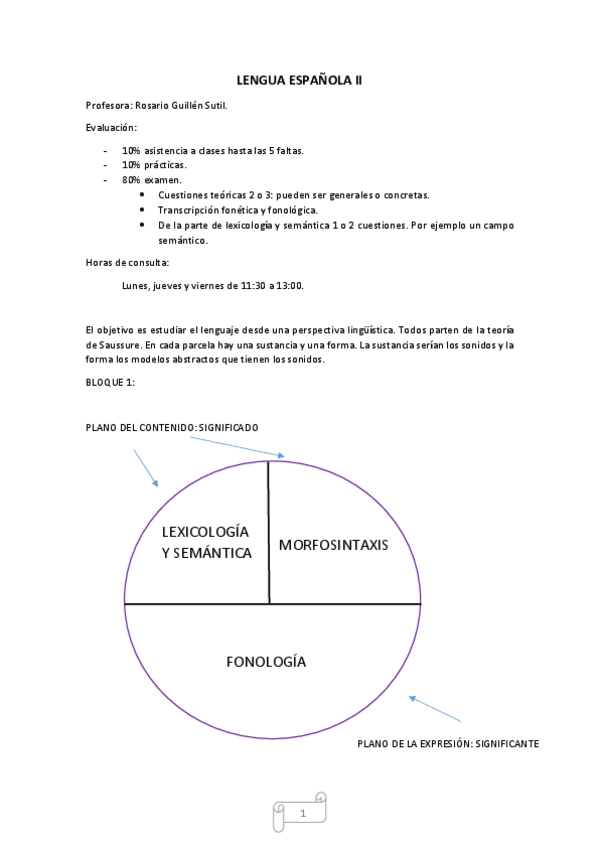 LENGUA ESPAÑOLA II

Profesora: Rosario Guillén Sutil.

Evaluación:

- 10% asistencia a clases hasta las 5 faltas.
- 10% prácticas.
- 80% examen.
  • Cuestiones teóricas 2 o 3: pueden ser generales o concretas.
  • Transcripción fonética y fonológica.
  • De la parte de lexicología y semántica 1 o 2 cuestiones. Por ejemplo un campo semántico.

Horas de consulta:

Lunes, jueves y viernes de 11:30 a 13:00.

El objetivo es estudiar el lenguaje desde una perspectiva lingüística. Todos parten de la teoría de Saussure. En cada parcela hay una sustancia y una forma. La sustancia serían los sonidos y la forma los modelos abstractos que tienen los sonidos.

BLOQUE 1:

PLANO DEL CONTENIDO: SIGNIFICADO

LEXICOLOGÍA Y SEMÁNTICA

MORFOSINTAXIS

FONOLOGÍA

PLANO DE LA EXPRESIÓN: SIGNIFICANTE

1